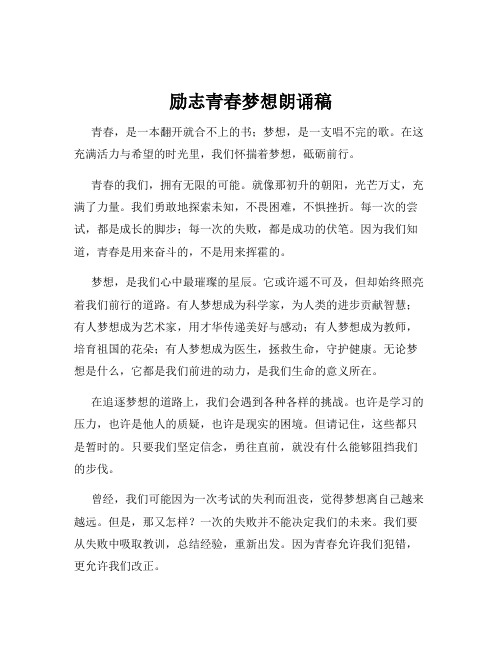 励志青春梦想朗诵稿

青春，是一本翻开就合不上的书；梦想，是一支唱不完的歌。在这充满活力与希望的时光里，我们怀揣着梦想，砥砺前行。

青春的我们，拥有无限的可能。就像那初升的朝阳，光芒万丈，充满了力量。我们勇敢地探索未知，不畏困难，不惧挫折。每一次的尝试，都是成长的脚步；每一次的失败，都是成功的伏笔。因为我们知道，青春是用来奋斗的，不是用来挥霍的。

梦想，是我们心中最璀璨的星辰。它或许遥不可及，但却始终照亮着我们前行的道路。有人梦想成为科学家，为人类的进步贡献智慧；有人梦想成为艺术家，用才华传递美好与感动；有人梦想成为教师，培育祖国的花朵；有人梦想成为医生，拯救生命，守护健康。无论梦想是什么，它都是我们前进的动力，是我们生命的意义所在。

在追逐梦想的道路上，我们会遇到各种各样的挑战。也许是学习的压力，也许是他人的质疑，也许是现实的困境。但请记住，这些都只是暂时的。只要我们坚定信念，勇往直前，就没有什么能够阻挡我们的步伐。

曾经，我们可能因为一次考试的失利而沮丧，觉得梦想离自己越来越远。但是，那又怎样？一次的失败并不能决定我们的未来。我们要从失败中吸取教训，总结经验，重新出发。因为青春允许我们犯错，更允许我们改正。